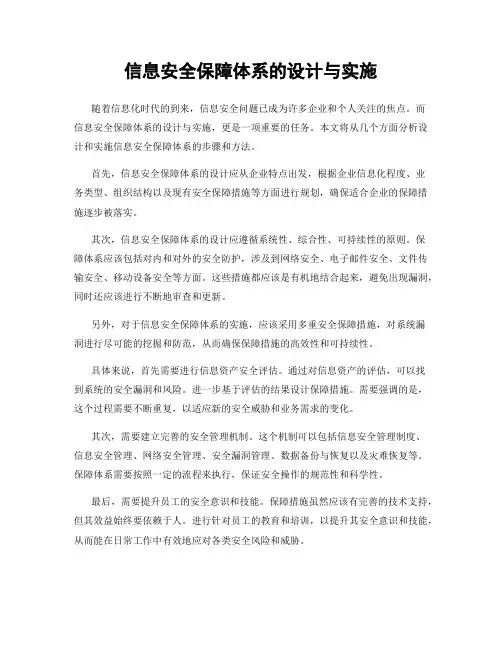 信息安全保障体系的设计与实施

随着信息化时代的到来，信息安全问题已成为许多企业和个人关注的焦点。而信息安全保障体系的设计与实施，更是一项重要的任务。本文将从几个方面分析设计和实施信息安全保障体系的步骤和方法。

首先，信息安全保障体系的设计应从企业特点出发，根据企业信息化程度、业务类型、组织结构以及现有安全保障措施等方面进行规划，确保适合企业的保障措施逐步被落实。

其次，信息安全保障体系的设计应遵循系统性、综合性、可持续性的原则。保障体系应该包括对内和对外的安全防护，涉及到网络安全、电子邮件安全、文件传输安全、移动设备安全等方面。这些措施都应该是有机地结合起来，避免出现漏洞，同时还应该进行不断地审查和更新。

另外，对于信息安全保障体系的实施，应该采用多重安全保障措施，对系统漏洞进行尽可能的挖掘和防范，从而确保保障措施的高效性和可持续性。

具体来说，首先需要进行信息资产安全评估。通过对信息资产的评估，可以找到系统的安全漏洞和风险。进一步基于评估的结果设计保障措施。需要强调的是，这个过程需要不断重复，以适应新的安全威胁和业务需求的变化。

其次，需要建立完善的安全管理机制。这个机制可以包括信息安全管理制度、信息安全管理、网络安全管理、安全漏洞管理、数据备份与恢复以及灾难恢复等。保障体系需要按照一定的流程来执行，保证安全操作的规范性和科学性。

最后，需要提升员工的安全意识和技能。保障措施虽然应该有完善的技术支持，但其效益始终要依赖于人。进行针对员工的教育和培训，以提升其安全意识和技能，从而能在日常工作中有效地应对各类安全风险和威胁。